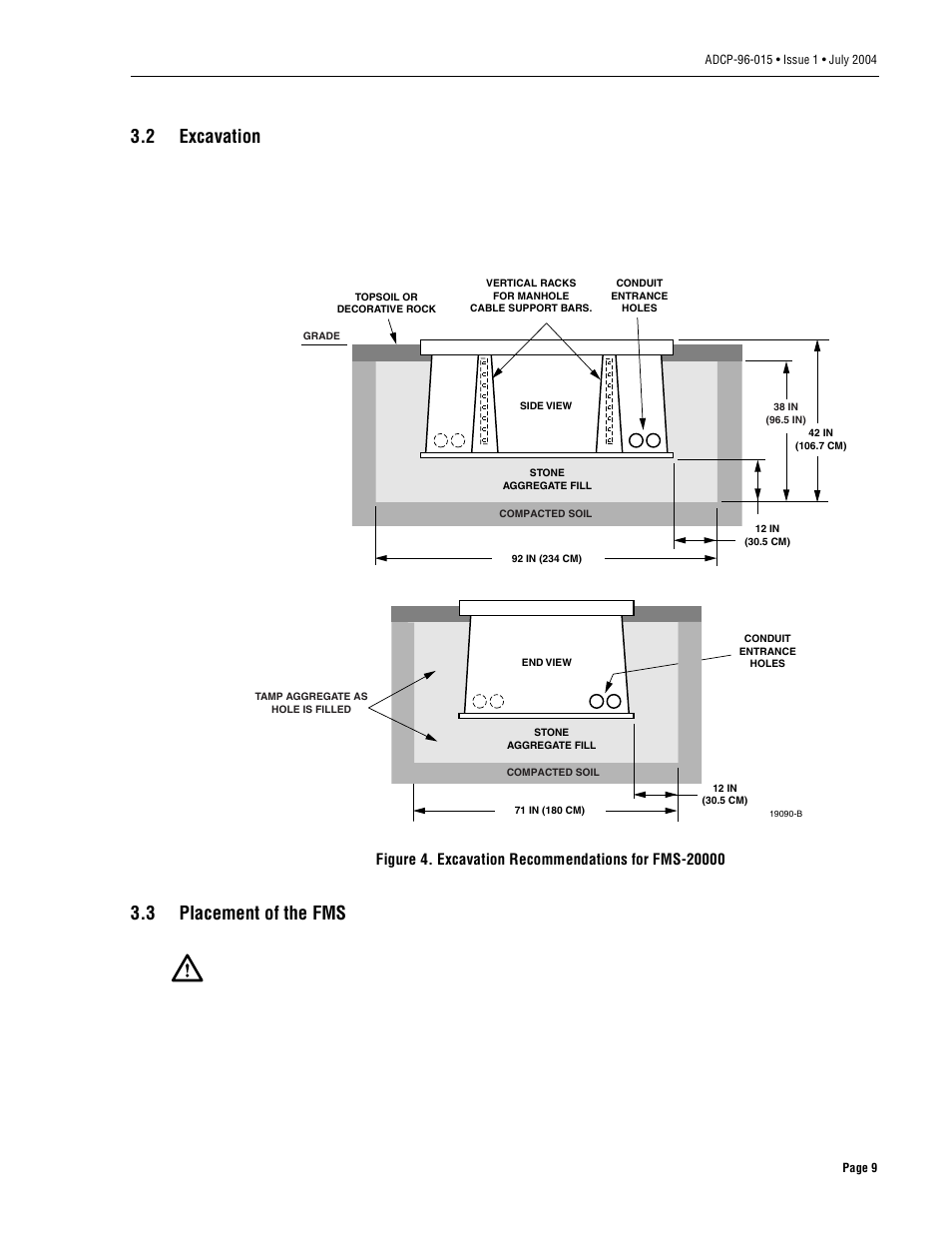 ADCP-96-015 • Issue 1 • July 2004

3.2 Excavation

TOPSOIL OR DECORATIVE ROCK

VERTICAL RACKS FOR MANHOLE CABLE SUPPORT BARS.

CONDUIT ENTRANCE HOLES

GRADE

SIDE VIEW

38 IN (96.5 IN)

42 IN (106.7 CM)

STONE AGGREGATE FILL

COMPACTED SOIL

12 IN (30.5 CM)

92 IN (234 CM)

END VIEW

CONDUIT ENTRANCE HOLES

TAMP AGGREGATE AS HOLE IS FILLED

STONE AGGREGATE FILL

COMPACTED SOIL

12 IN (30.5 CM)

71 IN (180 CM)

19090-B

Figure 4. Excavation Recommendations for FMS-20000

3.3 Placement of the FMS

Page 9